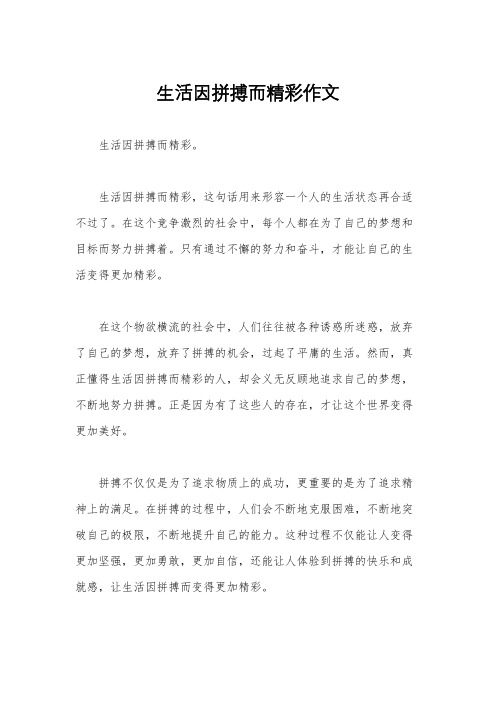 生活因拼搏而精彩作文

生活因拼搏而精彩。

生活因拼搏而精彩，这句话用来形容一个人的生活状态再合适不过了。在这个竞争激烈的社会中，每个人都在为了自己的梦想和目标而努力拼搏着。只有通过不懈的努力和奋斗，才能让自己的生活变得更加精彩。

在这个物欲横流的社会中，人们往往被各种诱惑所迷惑，放弃了自己的梦想，放弃了拼搏的机会，过起了平庸的生活。然而，真正懂得生活因拼搏而精彩的人，却会义无反顾地追求自己的梦想，不断地努力拼搏。正是因为有了这些人的存在，才让这个世界变得更加美好。

拼搏不仅仅是为了追求物质上的成功，更重要的是为了追求精神上的满足。在拼搏的过程中，人们会不断地克服困难，不断地突破自己的极限，不断地提升自己的能力。这种过程不仅能让人变得更加坚强，更加勇敢，更加自信，还能让人体验到拼搏的快乐和成就感，让生活因拼搏而变得更加精彩。